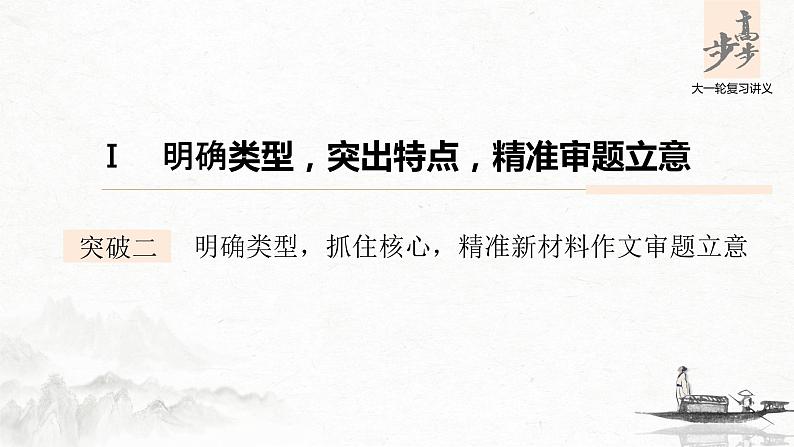 步步高

大一轮复习讲义

Ⅰ　明确类型，突出特点，精准审题立意

突破二　明确类型，抓住核心，精准新材料作文审题立意